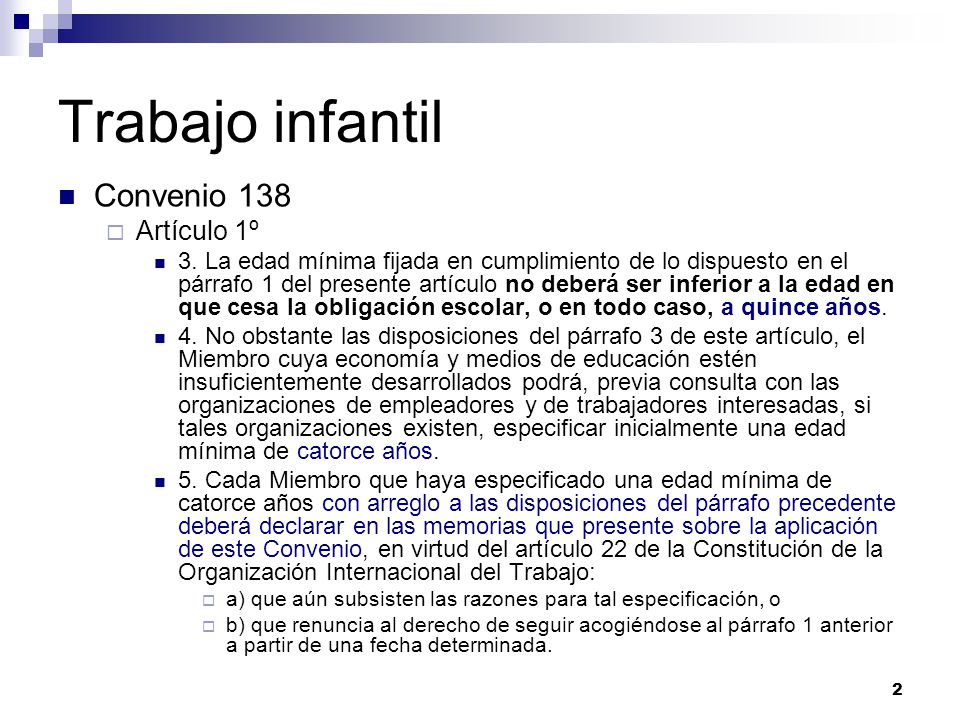 Trabajo infantil

Convenio 138

Artículo 1º

3. La edad mínima fijada en cumplimiento de lo dispuesto en el párrafo 1 del presente artículo no deberá ser inferior a la edad en que cesa la obligación escolar, o en todo caso, a quince años.

4. No obstante las disposiciones del párrafo 3 de este artículo, el Miembro cuya economía y medios de educación estén insuficientemente desarrollados podrá, previa consulta con las organizaciones de empleadores y de trabajadores interesadas, si tales organizaciones existen, especificar inicialmente una edad mínima de catorce años.

5. Cada Miembro que haya especificado una edad mínima de catorce años con arreglo a las disposiciones del párrafo precedente deberá declarar en las memorias que presente sobre la aplicación de este Convenio, en virtud del artículo 22 de la Constitución de la Organización Internacional del Trabajo:

a) que aún subsisten las razones para tal especificación, o

b) que renuncia al derecho de seguir acogiéndose al párrafo 1 anterior a partir de una fecha determinada.

2